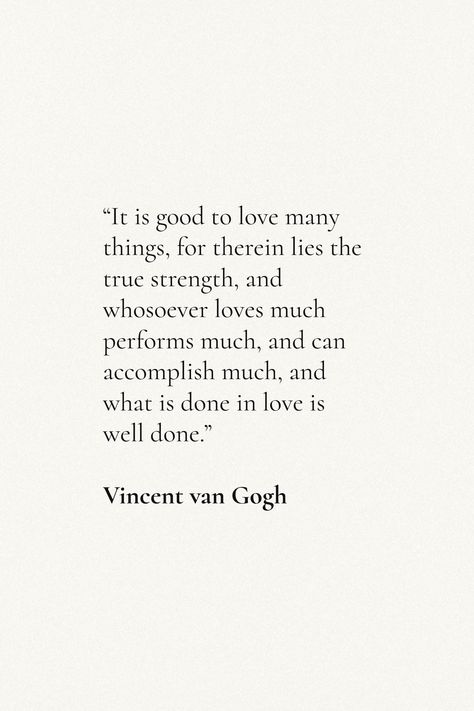 “It is good to love many things, for therein lies the true strength, and whosoever loves much performs much, and can accomplish much, and what is done in love is well done.”

Vincent van Gogh